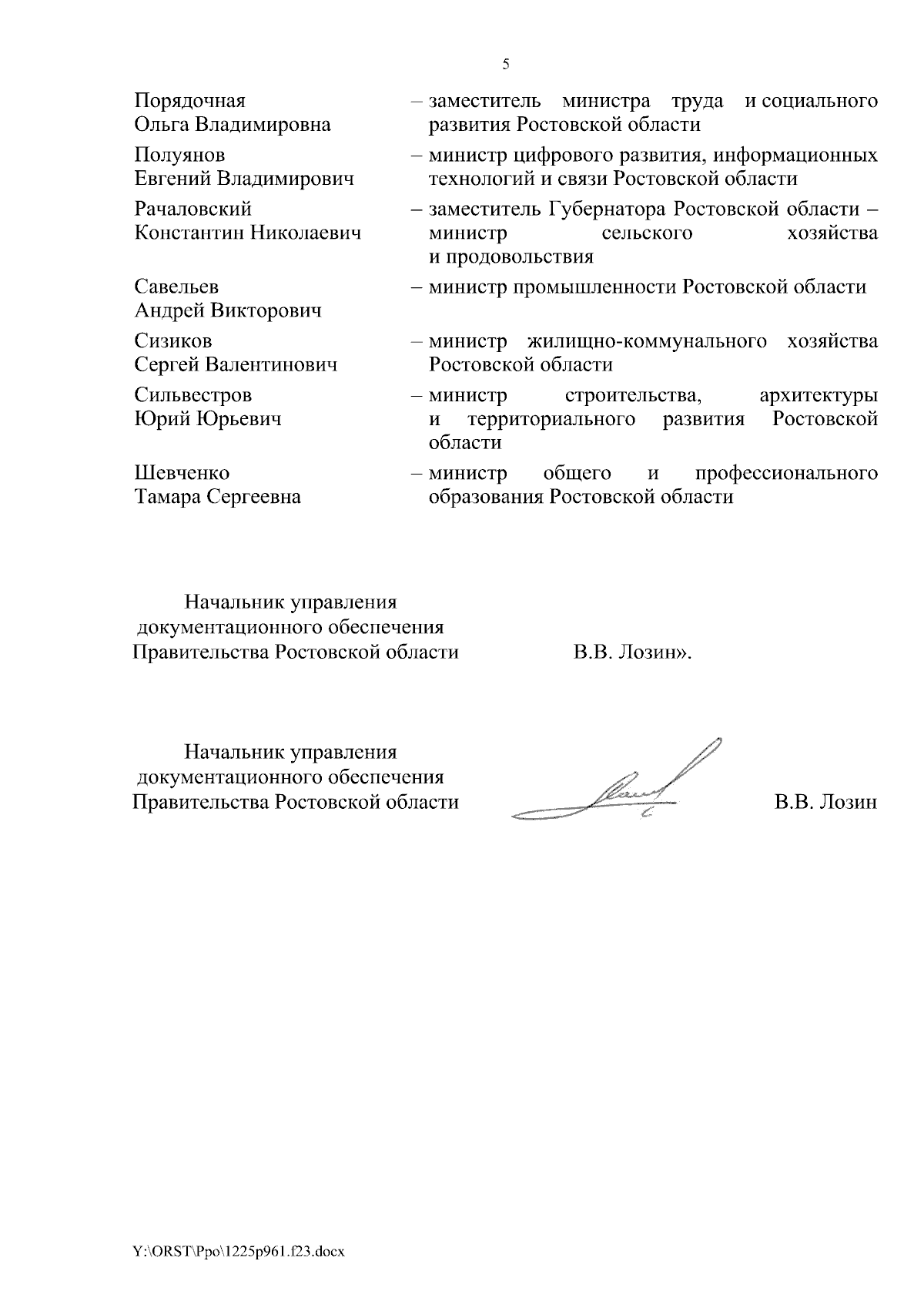 5

Порядочная Ольга Владимировна – заместитель министра труда и социального развития Ростовской области

Полуянов Евгений Владимирович – министр цифрового развития, информационных технологий и связи Ростовской области

Рачаловский Константин Николаевич – заместитель Губернатора Ростовской области – министр сельского хозяйства и продовольствия

Савельев Андрей Викторович – министр промышленности Ростовской области

Сизиков Сергей Валентинович – министр жилищно-коммунального хозяйства Ростовской области

Сильвестров Юрий Юрьевич – министр строительства, архитектуры и территориального развития Ростовской области

Шевченко Тамара Сергеевна – министр общего и профессионального образования Ростовской области

Начальник управления документационного обеспечения Правительства Ростовской области В.В. Лозин».

Начальник управления документационного обеспечения Правительства Ростовской области В.В. Лозин

Y:\ORST\Ppo\1225p961.f23.docx